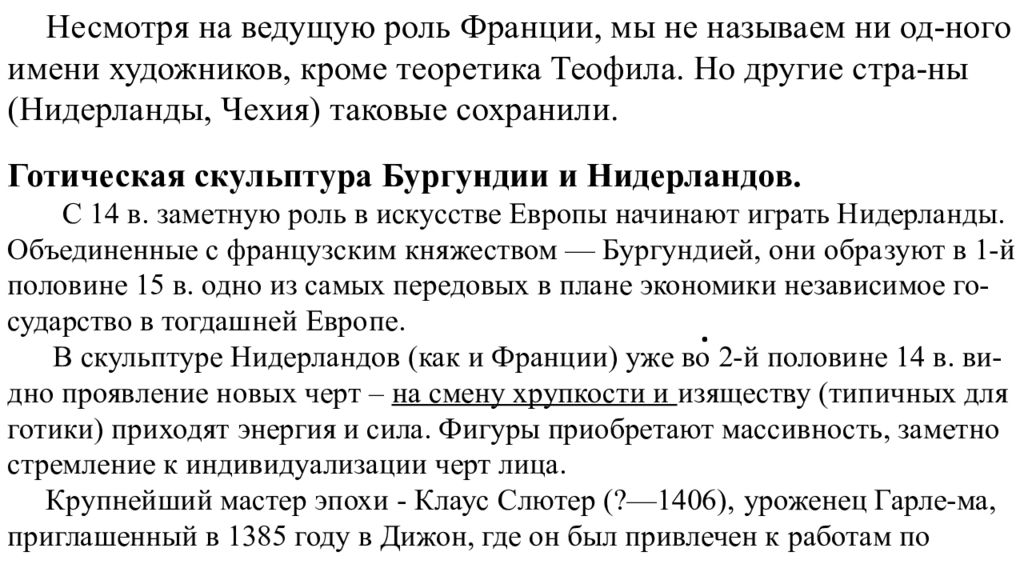 Несмотря на ведущую роль Франции, мы не называем ни од-ного имени художников, кроме теоретика Теофила. Но другие стра-ны (Нидерланды, Чехия) таковые сохранили.

Готическая скульптура Бургундии и Нидерландов.

С 14 в. заметную роль в искусстве Европы начинают играть Нидерланды. Объединенные с французским княжеством — Бургундией, они образуют в 1-й половине 15 в. одно из самых передовых в плане экономики независимое государство в тогдашней Европе.

В скульптуре Нидерландов (как и Франции) уже во 2-й половине 14 в. видно проявление новых черт – на смену хрупкости и изяществу (типичных для готики) приходят энергия и сила. Фигуры приобретают массивность, заметно стремление к индивидуализации черт лица.

Крупнейший мастер эпохи - Клаус Слютер (?—1406), уроженец Гарле-ма, приглашенный в 1385 году в Дижон, где он был привлечен к работам по